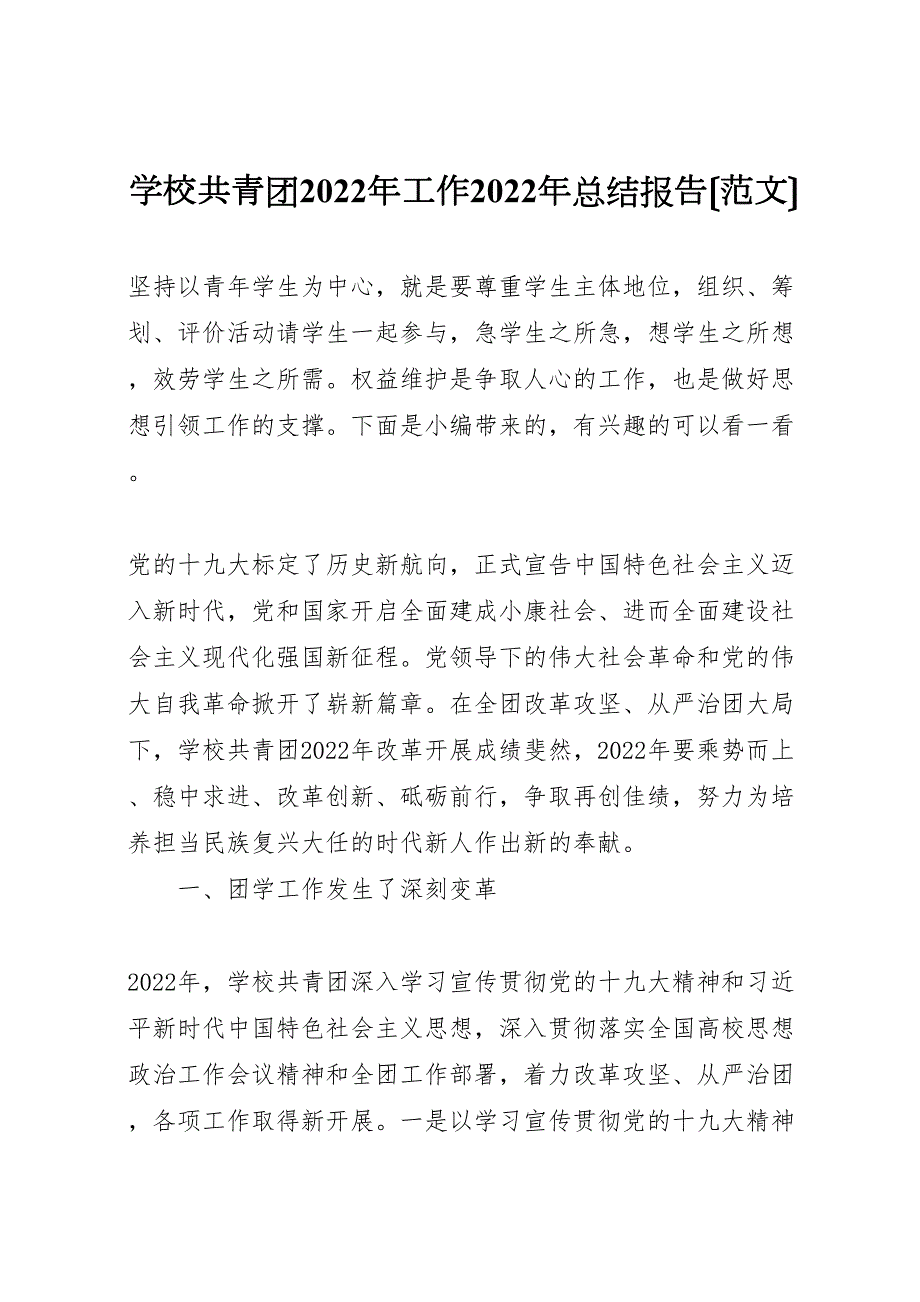 学校共青团2022年工作2022年总结报告[范文]

坚持以青年学生为中心，就是要尊重学生主体地位，组织、筹划、评价活动请学生一起参与，急学生之所急，想学生之所想，效劳学生之所需。权益维护是争取人心的工作，也是做好思想引领工作的支撑。下面是小编带来的，有兴趣的可以看一看。

党的十九大标定了历史新航向，正式宣告中国特色社会主义迈入新时代，党和国家开启全面建成小康社会、进而全面建设社会主义现代化强国新征程。党领导下的伟大社会革命和党的伟大自我革命掀开了崭新篇章。在全团改革攻坚、从严治团大局下，学校共青团2022年改革开展成绩斐然，2022年要乘势而上、稳中求进、改革创新、砥砺前行，争取再创佳绩，努力为培养担当民族复兴大任的时代新人作出新的奉献。

一、团学工作发生了深刻变革

2022年，学校共青团深入学习宣传贯彻党的十九大精神和习近平新时代中国特色社会主义思想，深入贯彻落实全国高校思想政治工作会议精神和全团工作部署，着力改革攻坚、从严治团，各项工作取得新开展。一是以学习宣传贯彻党的十九大精神